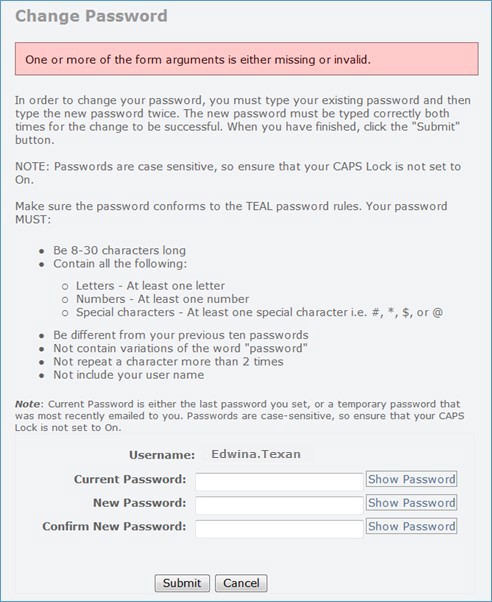 Change Password

One or more of the form arguments is either missing or invalid.

In order to change your password, you must type your existing password and then type the new password twice. The new password must be typed correctly both times for the change to be successful. When you have finished, click the "Submit" button.

NOTE: Passwords are case sensitive, so ensure that your CAPS Lock is not set to On.

Make sure the password conforms to the TEAL password rules. Your password MUST:

- Be 8-30 characters long
- Contain all the following:
  - Letters - At least one letter
  - Numbers - At least one number
  - Special characters - At least one special character i.e. #, *, $, or @
- Be different from your previous ten passwords
- Not contain variations of the word "password"
- Not repeat a character more than 2 times
- Not include your user name

Note: Current Password is either the last password you set, or a temporary password that was most recently emailed to you. Passwords are case-sensitive, so ensure that your CAPS Lock is not set to On.

Username: Edwina.Texan

Current Password: Show Password

New Password: Show Password

Confirm New Password: Show Password

Submit Cancel